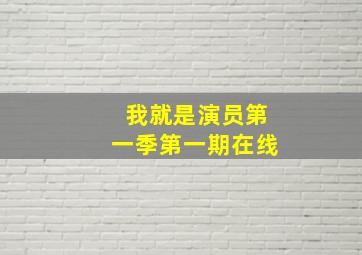 我就是演员第一季第一期在线